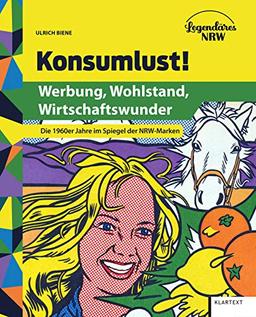 ULRICH BIENE

Legendäres NRW

Konsumlust!

Werbung, Wohlstand, Wirtschaftswunder

Die 1960er Jahre im Spiegel der NRW-Marken

KLARTEXT